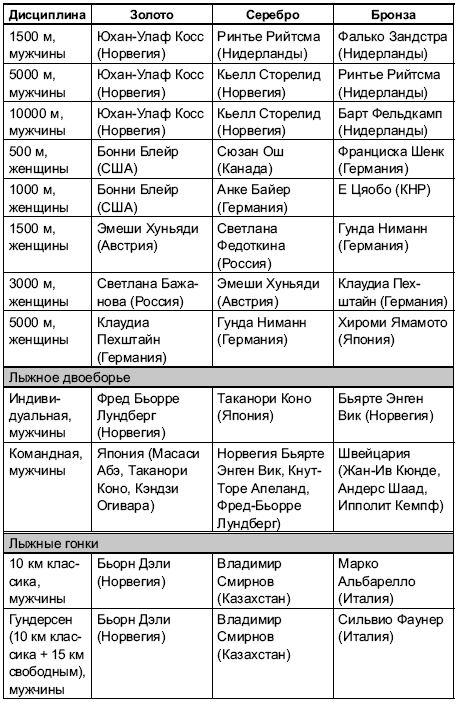 | Дисциплина | Золото | Серебро | Бронза |
|---|---|---|---|
| 1500 м, мужчины | Юхан-Улаф Косс (Норвегия) | Ринтье Рийтсма (Нидерланды) | Фалько Зандстра (Нидерланды) |
| 5000 м, мужчины | Юхан-Улаф Косс (Норвегия) | Кьелл Сторелид (Норвегия) | Ринтье Рийтсма (Нидерланды) |
| 10000 м, мужчины | Юхан-Улаф Косс (Норвегия) | Кьелл Сторелид (Норвегия) | Барт Фельдкамп (Нидерланды) |
| 500 м, женщины | Бонни Блейр (США) | Сюзан Ош (Канада) | Франциска Шенк (Германия) |
| 1000 м, женщины | Бонни Блейр (США) | Анке Байер (Германия) | Е Цяобо (КНР) |
| 1500 м, женщины | Эмеши Хуньяди (Австрия) | Светлана Федоткина (Россия) | Гунда Ниманн (Германия) |
| 3000 м, женщины | Светлана Бажанова (Россия) | Эмеши Хуньяди (Австрия) | Клаудиа Пехштайн (Германия) |
| 5000 м, женщины | Клаудиа Пехштайн (Германия) | Гунда Ниманн (Германия) | Хироми Ямамото (Япония) |
| Лыжное двоеборье | | | |
| Индивидуальная, мужчины | Фред Бьорре Лундберг (Норвегия) | Таканори Коно (Япония) | Бьярте Энген Вик (Норвегия) |
| Командная, мужчины | Япония (Масаси Абэ, Таканори Коно, Кэндзи Огивара) | Норвегия Бьярте Энген Вик, Кнут-Торе Апеланд, Фред-Бьорре Лундберг) | Швейцария (Жан-Ив Кюнде, Андерс Шаад, Ипполит Кемпф) |
| Лыжные гонки | | | |
| 10 км классика, мужчины | Бьорн Дэли (Норвегия) | Владимир Смирнов (Казахстан) | Марко Альбарелло (Италия) |
| Гундерсен (10 км классика + 15 км свободным), мужчины | Бьорн Дэли (Норвегия) | Владимир Смирнов (Казахстан) | Сильвио Фаунер (Италия) |